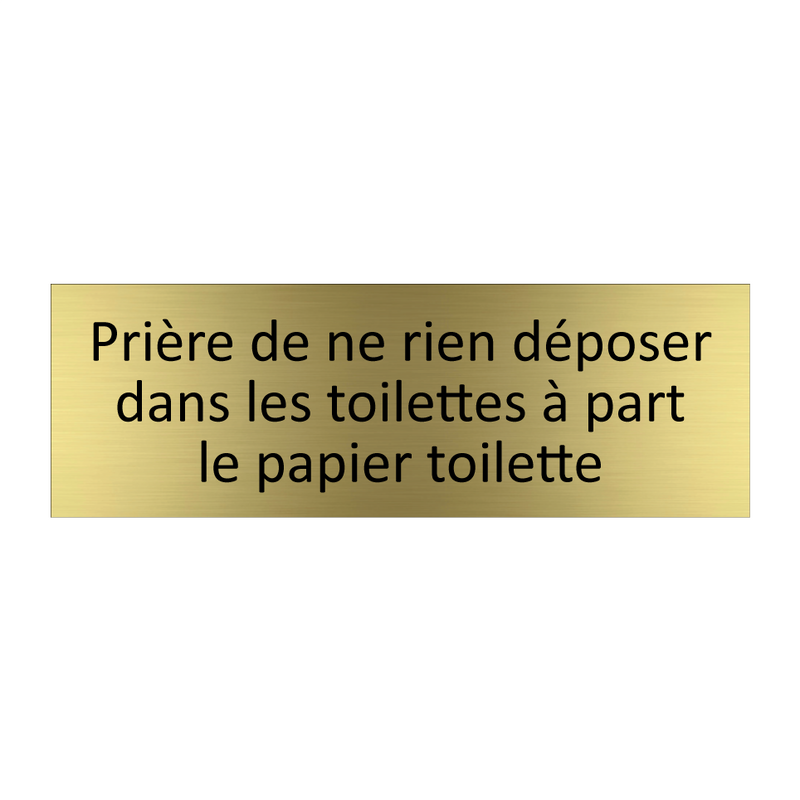 Prière de ne rien déposer dans les toilettes à part le papier toilette